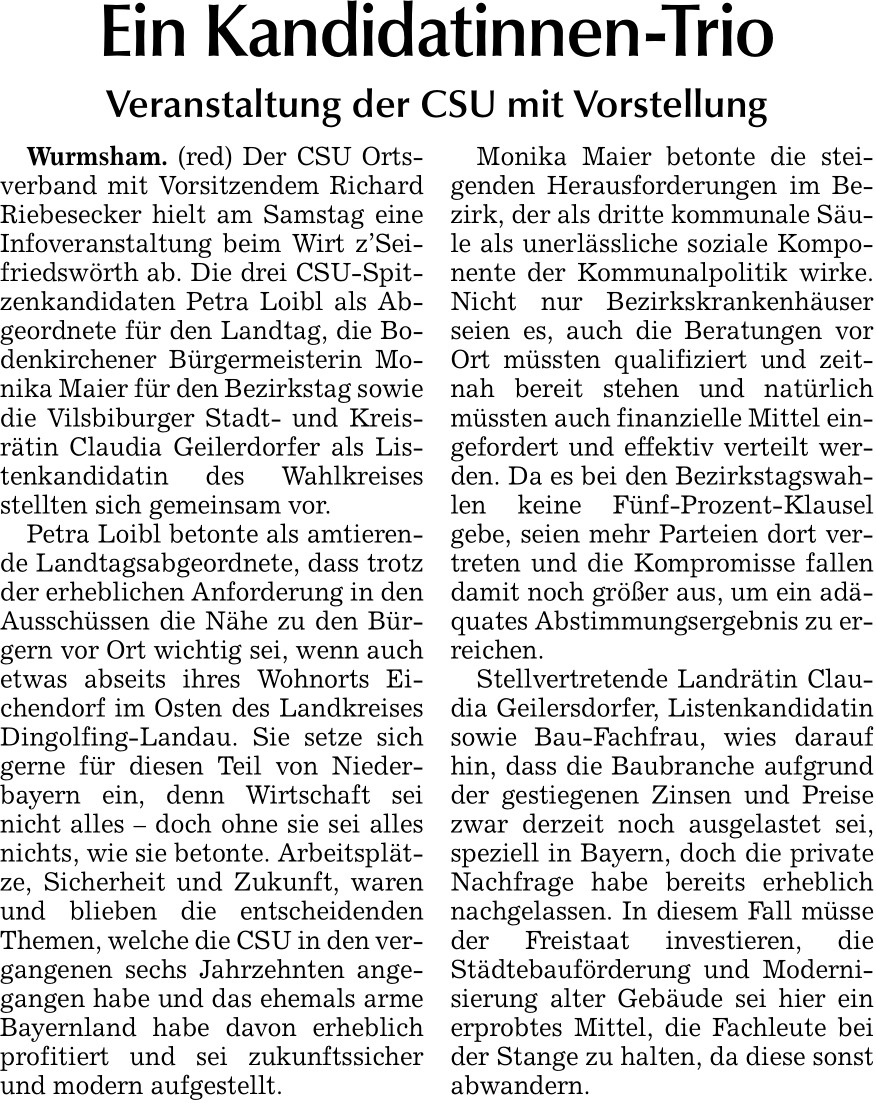 Ein Kandidatinnen-Trio

Veranstaltung der CSU mit Vorstellung

Wurmsham. (red) Der CSU Ortsverband mit Vorsitzendem Richard Riebesecker hielt am Samstag eine Infoveranstaltung beim Wirt z'Seifriedswörth ab. Die drei CSU-Spitzenkandidaten Petra Loibl als Abgeordnete für den Landtag, die Bodenkirchener Bürgermeisterin Monika Maier für den Bezirkstag sowie die Vilsbiburger Stadt- und Kreisrätin Claudia Geilerdorfer als Listenkandidatin des Wahlkreises stellten sich gemeinsam vor.

Petra Loibl betonte als amtierende Landtagsabgeordnete, dass trotz der erheblichen Anforderung in den Ausschüssen die Nähe zu den Bürgern vor Ort wichtig sei, wenn auch etwas abseits ihres Wohnorts Eichendorf im Osten des Landkreises Dingolfing-Landau. Sie setze sich gerne für diesen Teil von Niederbayern ein, denn Wirtschaft sei nicht alles – doch ohne sie sei alles nichts, wie sie betonte. Arbeitsplätze, Sicherheit und Zukunft, waren und blieben die entscheidenden Themen, welche die CSU in den vergangenen sechs Jahrzehnten angegangen habe und das ehemals arme Bayernland habe davon erheblich profitiert und sei zukunftssicher und modern aufgestellt.

Monika Maier betonte die steigenden Herausforderungen im Bezirk, der als dritte kommunale Säule als unerlässliche soziale Komponente der Kommunalpolitik wirke. Nicht nur Bezirkskrankenhäuser seien es, auch die Beratungen vor Ort müssten qualifiziert und zeitnah bereit stehen und natürlich müssten auch finanzielle Mittel eingefordert und effektiv verteilt werden. Da es bei den Bezirkstagswahlen keine Fünf-Prozent-Klausel gebe, seien mehr Parteien dort vertreten und die Kompromisse fallen damit noch größer aus, um ein adäquates Abstimmungsergebnis zu erreichen.

Stellvertretende Landrätin Claudia Geilersdorfer, Listenkandidatin sowie Bau-Fachfrau, wies darauf hin, dass die Baubranche aufgrund der gestiegenen Zinsen und Preise zwar derzeit noch ausgelastet sei, speziell in Bayern, doch die private Nachfrage habe bereits erheblich nachgelassen. In diesem Fall müsse der Freistaat investieren, die Städtebauförderung und Modernisierung alter Gebäude sei hier ein erprobtes Mittel, die Fachleute bei der Stange zu halten, da diese sonst abwandern.